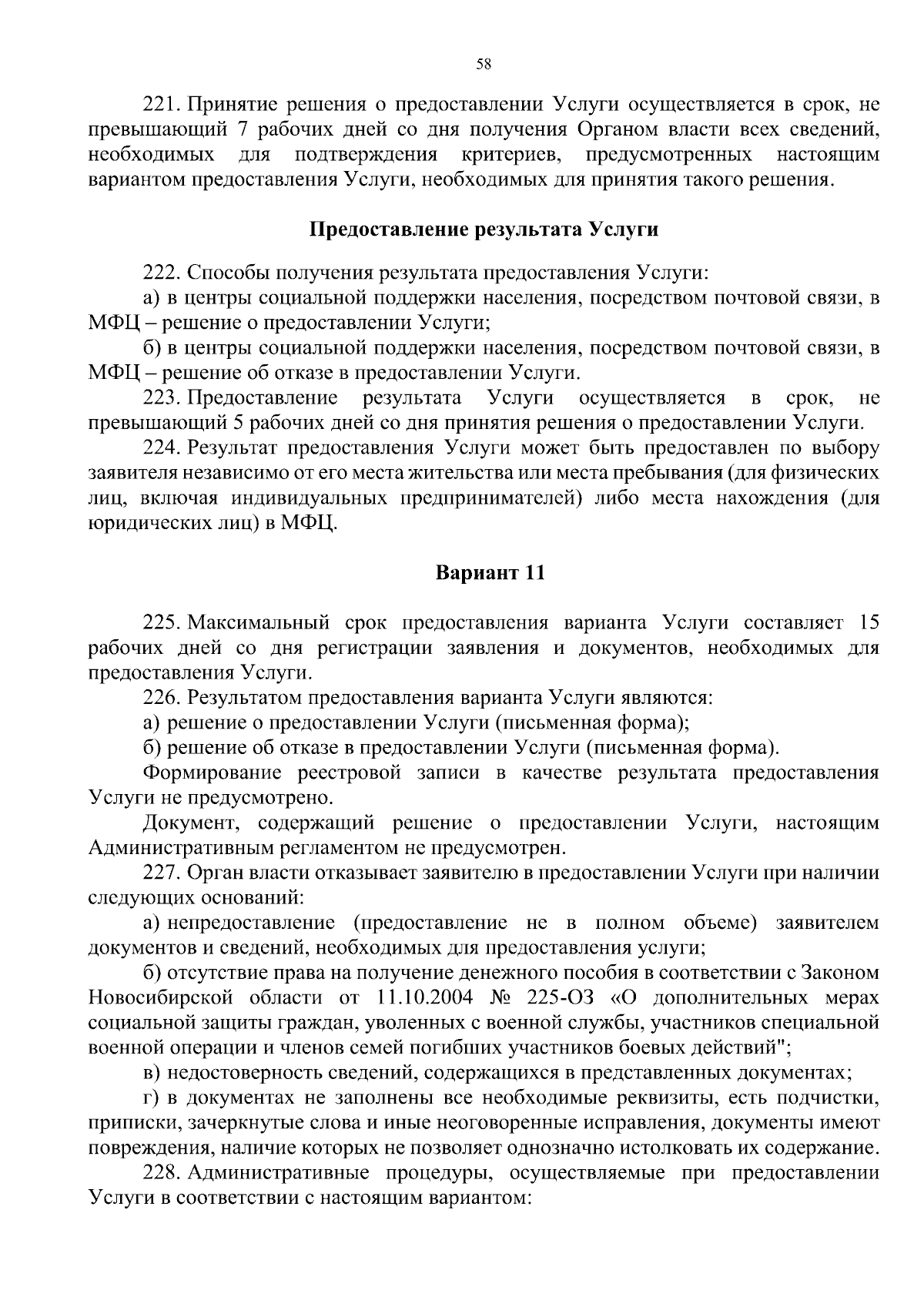 58

221. Принятие решения о предоставлении Услуги осуществляется в срок, не превышающий 7 рабочих дней со дня получения Органом власти всех сведений, необходимых для подтверждения критериев, предусмотренных настоящим вариантом предоставления Услуги, необходимых для принятия такого решения.

Предоставление результата Услуги

222. Способы получения результата предоставления Услуги:

а) в центры социальной поддержки населения, посредством почтовой связи, в МФЦ – решение о предоставлении Услуги;

б) в центры социальной поддержки населения, посредством почтовой связи, в МФЦ – решение об отказе в предоставлении Услуги.

223. Предоставление результата Услуги осуществляется в срок, не превышающий 5 рабочих дней со дня принятия решения о предоставлении Услуги.

224. Результат предоставления Услуги может быть предоставлен по выбору заявителя независимо от его места жительства или места пребывания (для физических лиц, включая индивидуальных предпринимателей) либо места нахождения (для юридических лиц) в МФЦ.

Вариант 11

225. Максимальный срок предоставления варианта Услуги составляет 15 рабочих дней со дня регистрации заявления и документов, необходимых для предоставления Услуги.

226. Результатом предоставления варианта Услуги являются:

а) решение о предоставлении Услуги (письменная форма);

б) решение об отказе в предоставлении Услуги (письменная форма).

Формирование реестровой записи в качестве результата предоставления Услуги не предусмотрено.

Документ, содержащий решение о предоставлении Услуги, настоящим Административным регламентом не предусмотрен.

227. Орган власти отказывает заявителю в предоставлении Услуги при наличии следующих оснований:

а) непредоставление (предоставление не в полном объеме) заявителем документов и сведений, необходимых для предоставления услуги;

б) отсутствие права на получение денежного пособия в соответствии с Законом Новосибирской области от 11.10.2004 № 225-ОЗ «О дополнительных мерах социальной защиты граждан, уволенных с военной службы, участников специальной военной операции и членов семей погибших участников боевых действий";

в) недостоверность сведений, содержащихся в представленных документах;

г) в документах не заполнены все необходимые реквизиты, есть подчистки, приписки, зачеркнутые слова и иные неоговоренные исправления, документы имеют повреждения, наличие которых не позволяет однозначно истолковать их содержание.

228. Административные процедуры, осуществляемые при предоставлении Услуги в соответствии с настоящим вариантом: